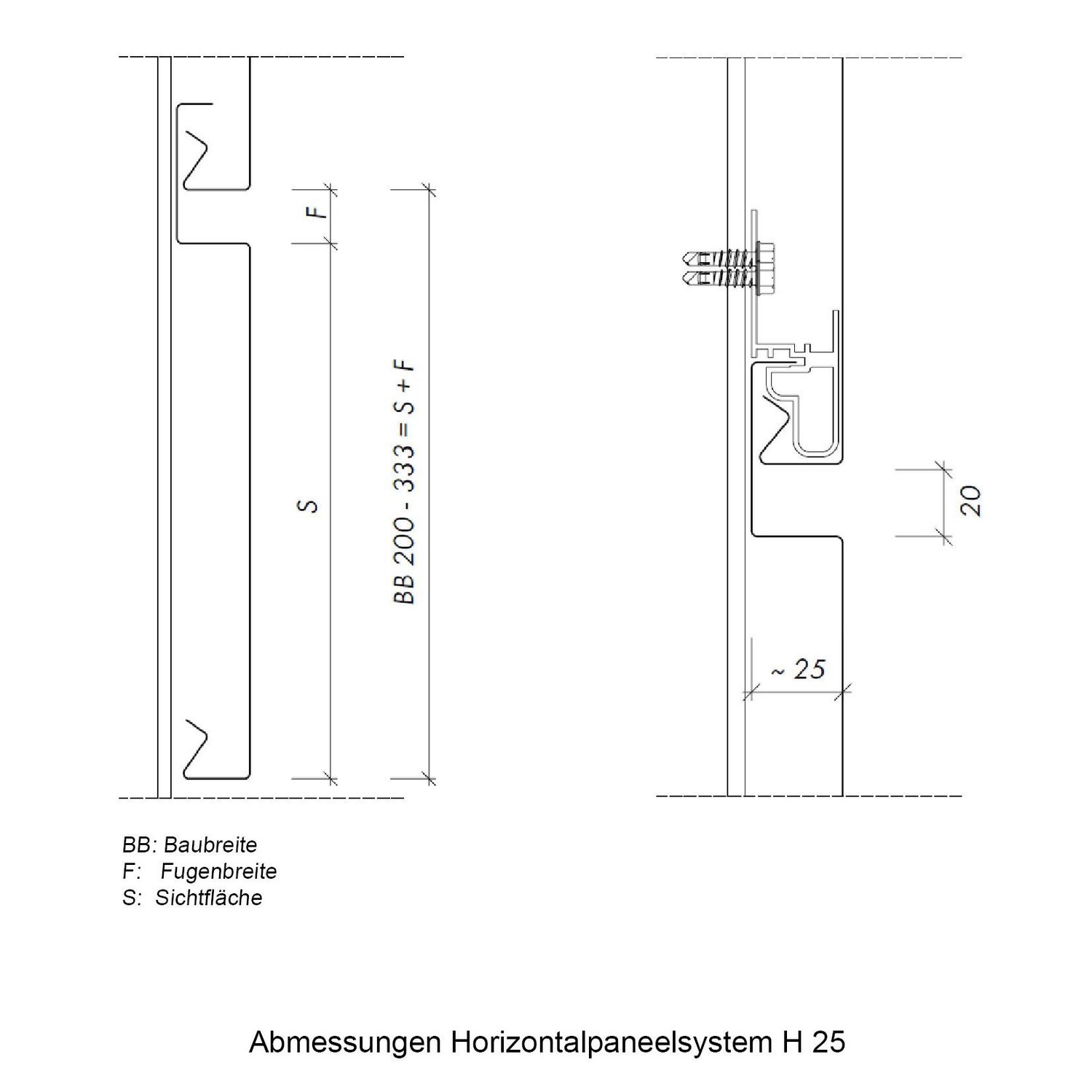 F

S

BB 200 - 333 = S + F

20

~ 25

BB: Baubreite
F: Fugenbreite
S: Sichtfläche

Abmessungen Horizontalpaneelsystem H 25